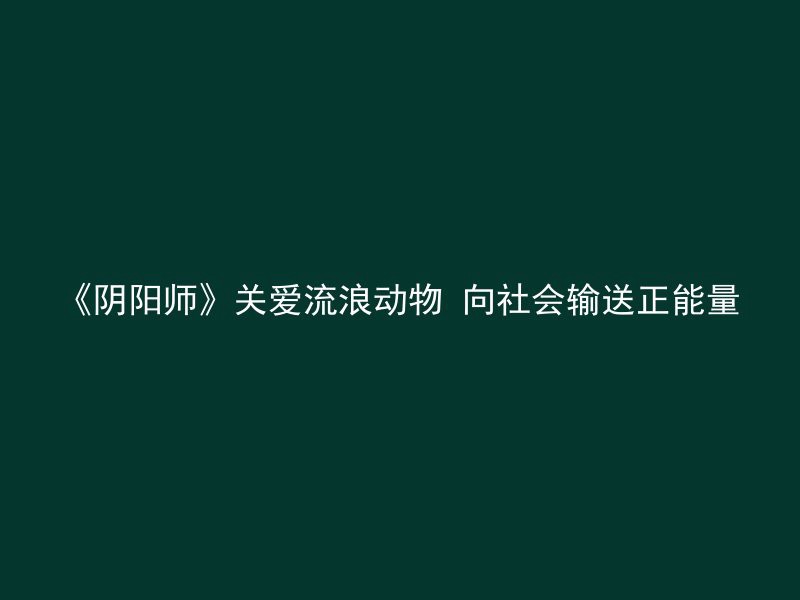 《阴阳师》关爱流浪动物 向社会输送正能量